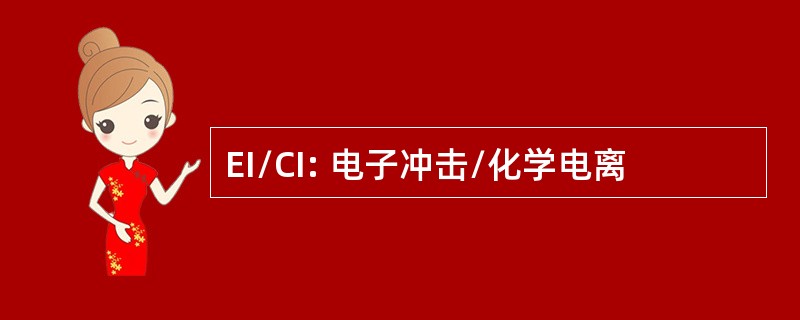 EI/CI: 电子冲击/化学电离